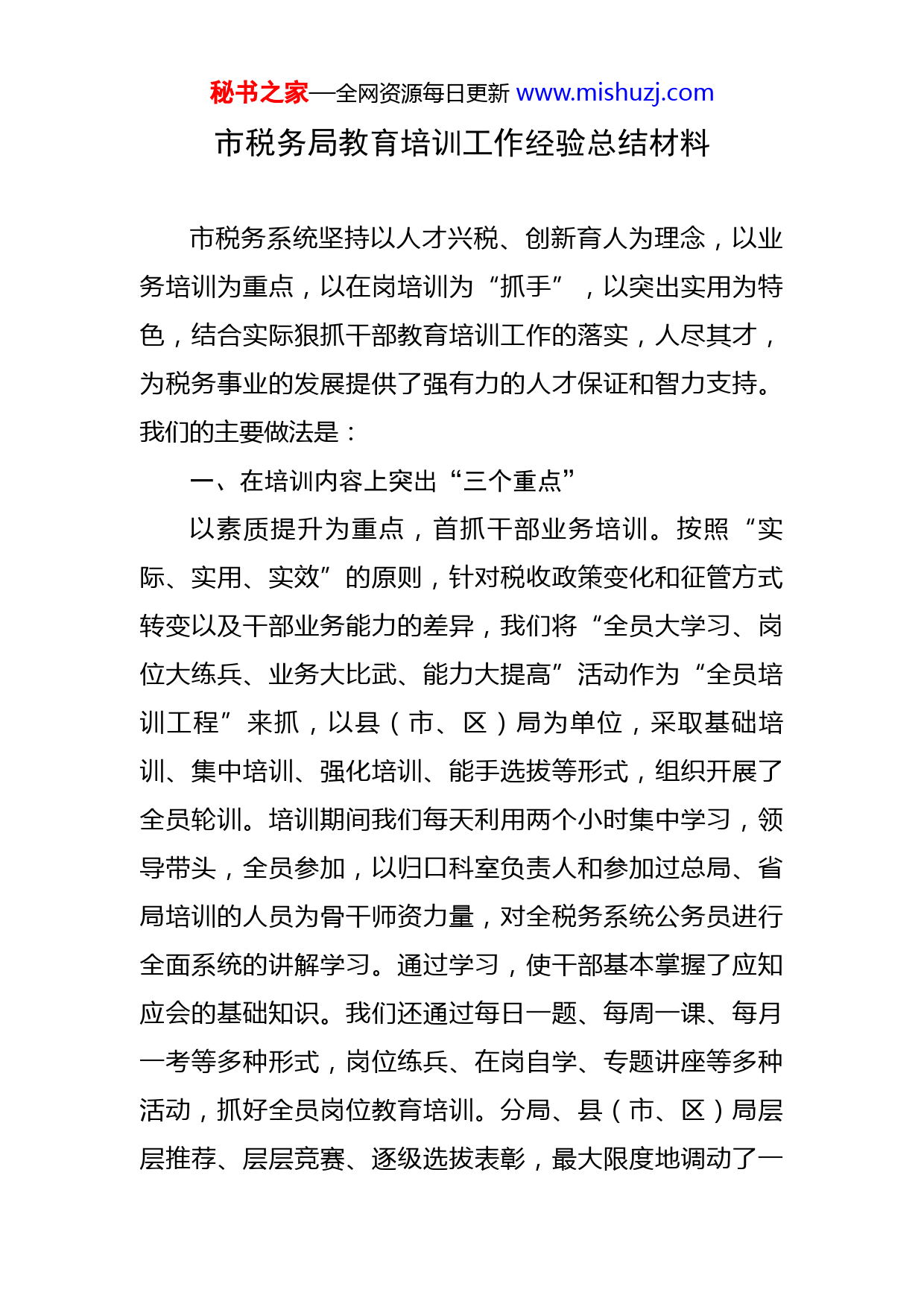 秘书之家—全网资源每日更新 www.mishuzj.com

市税务局教育培训工作经验总结材料

市税务系统坚持以人才兴税、创新育人为理念，以业务培训为重点，以在岗培训为“抓手”，以突出实用为特色，结合实际狠抓干部教育培训工作的落实，人尽其才，为税务事业的发展提供了强有力的人才保证和智力支持。我们的主要做法是：

一、在培训内容上突出“三个重点”

以素质提升为重点，首抓干部业务培训。按照“实际、实用、实效”的原则，针对税收政策变化和征管方式转变以及干部业务能力的差异，我们将“全员大学习、岗位大练兵、业务大比武、能力大提高”活动作为“全员培训工程”来抓，以县（市、区）局为单位，采取基础培训、集中培训、强化培训、能手选拔等形式，组织开展了全员轮训。培训期间我们每天利用两个小时集中学习，领导带头，全员参加，以归口科室负责人和参加过总局、省局培训的人员为骨干师资力量，对全税务系统公务员进行全面系统的讲解学习。通过学习，使干部基本掌握了应知应会的基础知识。我们还通过每日一题、每周一课、每月一考等多种形式，岗位练兵、在岗自学、专题讲座等多种活动，抓好全员岗位教育培训。分局、县（市、区）局层层推荐、层层竞赛、逐级选拔表彰，最大限度地调动了一